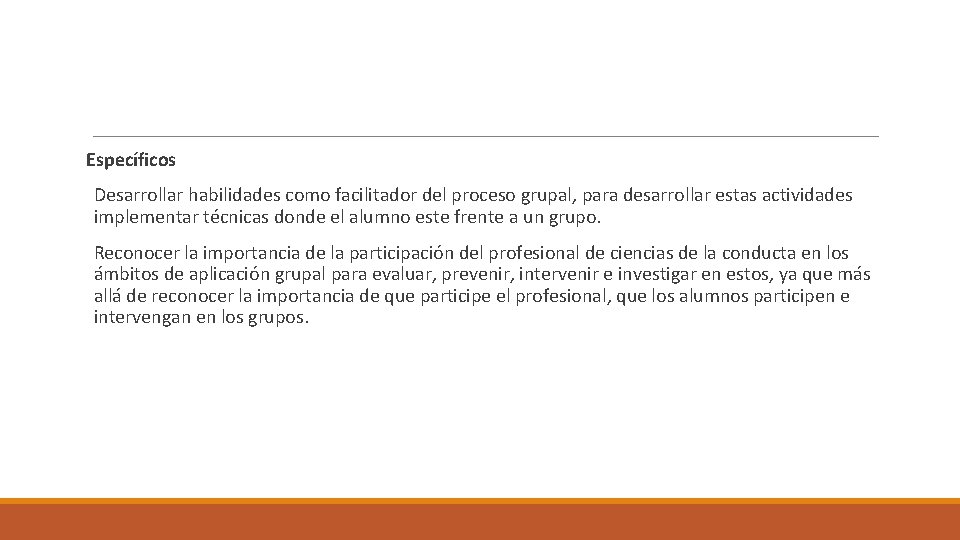 Específicos

Desarrollar habilidades como facilitador del proceso grupal, para desarrollar estas actividades implementar técnicas donde el alumno este frente a un grupo.

Reconocer la importancia de la participación del profesional de ciencias de la conducta en los ámbitos de aplicación grupal para evaluar, prevenir, intervenir e investigar en estos, ya que más allá de reconocer la importancia de que participe el profesional, que los alumnos participen e intervengan en los grupos.